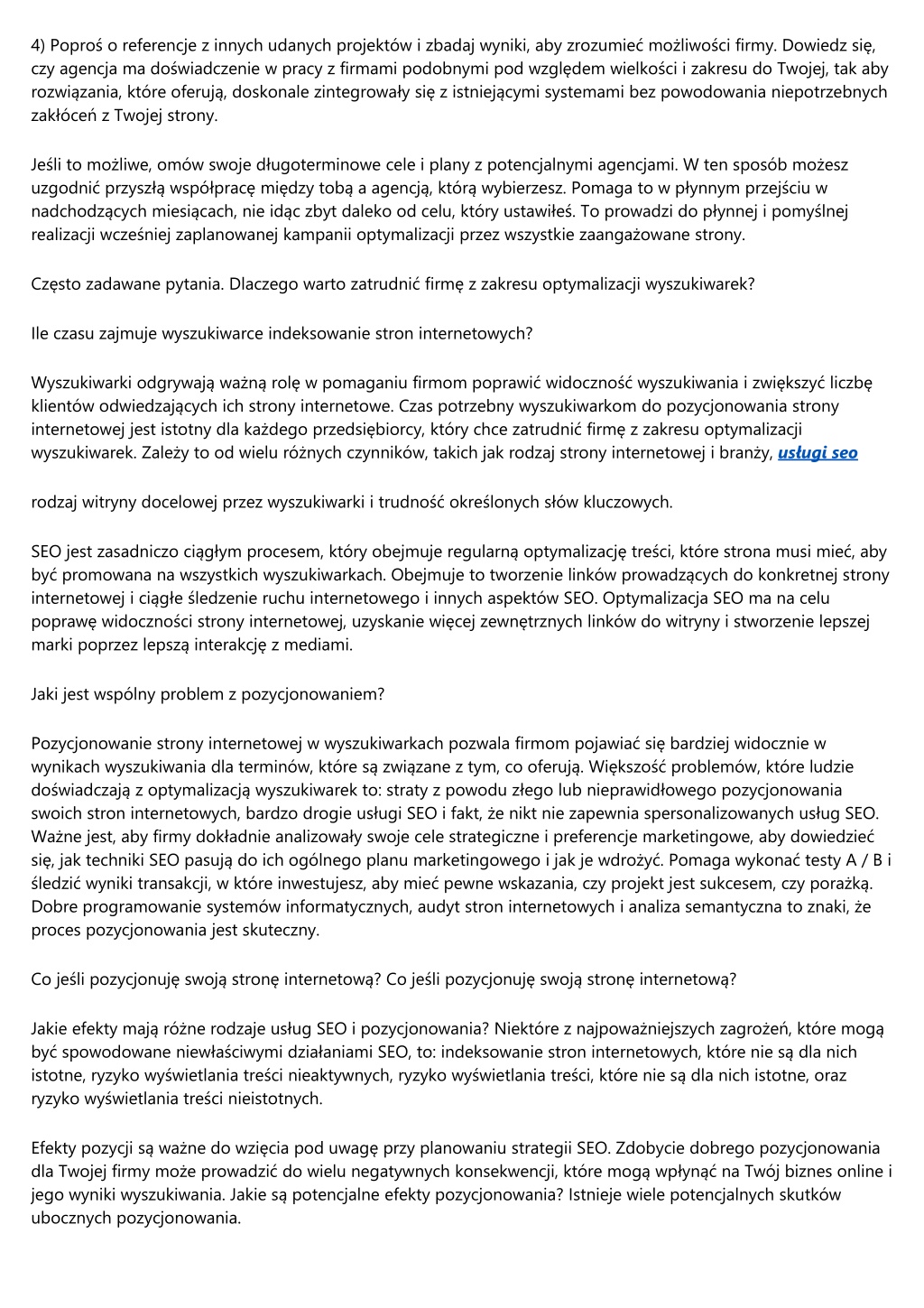 4) Poproś o referencje z innych udanych projektów i zbadaj wyniki, aby zrozumieć możliwości firmy. Dowiedz się, czy agencja ma doświadczenie w pracy z firmami podobnymi pod względem wielkości i zakresu do Twojej, tak aby rozwiązania, które oferują, doskonale zintegrowały się z istniejącymi systemami bez powodowania niepotrzebnych zakłóceń z Twojej strony.

Jeśli to możliwe, omów swoje długoterminowe cele i plany z potencjalnymi agencjami. W ten sposób możesz uzgodnić przyszłą współpracę między tobą a agencją, którą wybierzesz. Pomaga to w płynnym przejściu w nadchodzących miesiącach, nie idąc zbyt daleko od celu, który ustawiłeś. To prowadzi do płynnej i pomyślnej realizacji wcześniej zaplanowanej kampanii optymalizacji przez wszystkie zaangażowane strony.

Często zadawane pytania. Dlaczego warto zatrudnić firmę z zakresu optymalizacji wyszukiwarek?

Ile czasu zajmuje wyszukiwarce indeksowanie stron internetowych?

Wyszukiwarki odgrywają ważną rolę w pomaganiu firmom poprawić widoczność wyszukiwania i zwiększyć liczbę klientów odwiedzających ich strony internetowe. Czas potrzebny wyszukiwarkom do pozycjonowania strony internetowej jest istotny dla każdego przedsiębiorcy, który chce zatrudnić firmę z zakresu optymalizacji wyszukiwarek. Zależy to od wielu różnych czynników, takich jak rodzaj strony internetowej i branży, usługi seo

rodzaj witryny docelowej przez wyszukiwarki i trudność określonych słów kluczowych.

SEO jest zasadniczo ciągłym procesem, który obejmuje regularną optymalizację treści, które strona musi mieć, aby być promowana na wszystkich wyszukiwarkach. Obejmuje to tworzenie linków prowadzących do konkretnej strony internetowej i ciągłe śledzenie ruchu internetowego i innych aspektów SEO. Optymalizacja SEO ma na celu poprawę widoczności strony internetowej, uzyskanie więcej zewnętrznych linków do witryny i stworzenie lepszej marki poprzez lepszą interakcję z mediami.

Jaki jest wspólny problem z pozycjonowaniem?

Pozycjonowanie strony internetowej w wyszukiwarkach pozwala firmom pojawiać się bardziej widocznie w wynikach wyszukiwania dla terminów, które są związane z tym, co oferują. Większość problemów, które ludzie doświadczają z optymalizacją wyszukiwarek to: straty z powodu złego lub nieprawidłowego pozycjonowania swoich stron internetowych, bardzo drogie usługi SEO i fakt, że nikt nie zapewnia spersonalizowanych usług SEO. Ważne jest, aby firmy dokładnie analizowały swoje cele strategiczne i preferencje marketingowe, aby dowiedzieć się, jak techniki SEO pasują do ich ogólnego planu marketingowego i jak je wdrożyć. Pomaga wykonać testy A / B i śledzić wyniki transakcji, w które inwestujesz, aby mieć pewne wskazania, czy projekt jest sukcesem, czy porażką. Dobre programowanie systemów informatycznych, audyt stron internetowych i analiza semantyczna to znaki, że proces pozycjonowania jest skuteczny.

Co jeśli pozycjonuję swoją stronę internetową? Co jeśli pozycjonuję swoją stronę internetową?

Jakie efekty mają różne rodzaje usług SEO i pozycjonowania? Niektóre z najpoważniejszych zagrożeń, które mogą być spowodowane niewłaściwymi działaniami SEO, to: indeksowanie stron internetowych, które nie są dla nich istotne, ryzyko wyświetlania treści nieaktywnych, ryzyko wyświetlania treści, które nie są dla nich istotne, oraz ryzyko wyświetlania treści nieistotnych.

Efekty pozycji są ważne do wzięcia pod uwagę przy planowaniu strategii SEO. Zdobycie dobrego pozycjonowania dla Twojej firmy może prowadzić do wielu negatywnych konsekwencji, które mogą wpłynąć na Twój biznes online i jego wyniki wyszukiwania. Jakie są potencjalne efekty pozycjonowania? Istnieje wiele potencjalnych skutków ubocznych pozycjonowania.